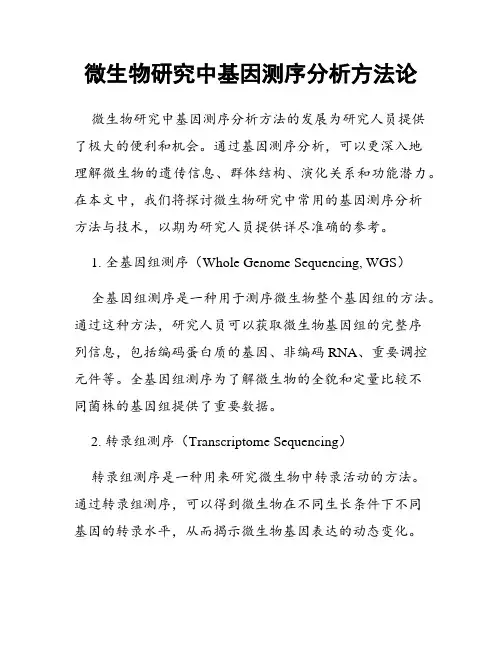 微生物研究中基因测序分析方法论

微生物研究中基因测序分析方法的发展为研究人员提供了极大的便利和机会。通过基因测序分析，可以更深入地理解微生物的遗传信息、群体结构、演化关系和功能潜力。在本文中，我们将探讨微生物研究中常用的基因测序分析方法与技术，以期为研究人员提供详尽准确的参考。

1. 全基因组测序（Whole Genome Sequencing, WGS）

全基因组测序是一种用于测序微生物整个基因组的方法。通过这种方法，研究人员可以获取微生物基因组的完整序列信息，包括编码蛋白质的基因、非编码 RNA、重要调控元件等。全基因组测序为了解微生物的全貌和定量比较不同菌株的基因组提供了重要数据。

2. 转录组测序（Transcriptome Sequencing）

转录组测序是一种用来研究微生物中转录活动的方法。通过转录组测序，可以得到微生物在不同生长条件下不同基因的转录水平，从而揭示微生物基因表达的动态变化。